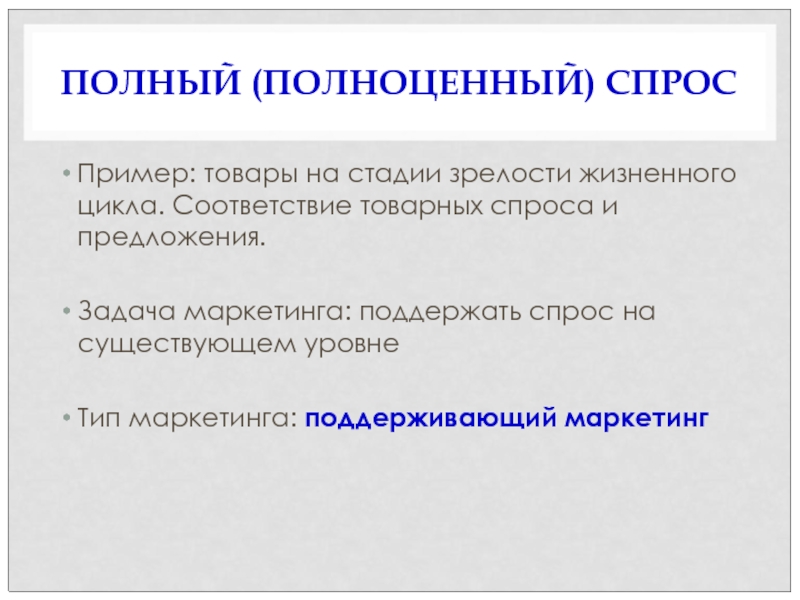 ПОЛНЫЙ (ПОЛНОЦЕННЫЙ) СПРОС

• Пример: товары на стадии зрелости жизненного цикла. Соответствие товарных спроса и предложения.

• Задача маркетинга: поддержать спрос на существующем уровне

• Тип маркетинга: поддерживающий маркетинг